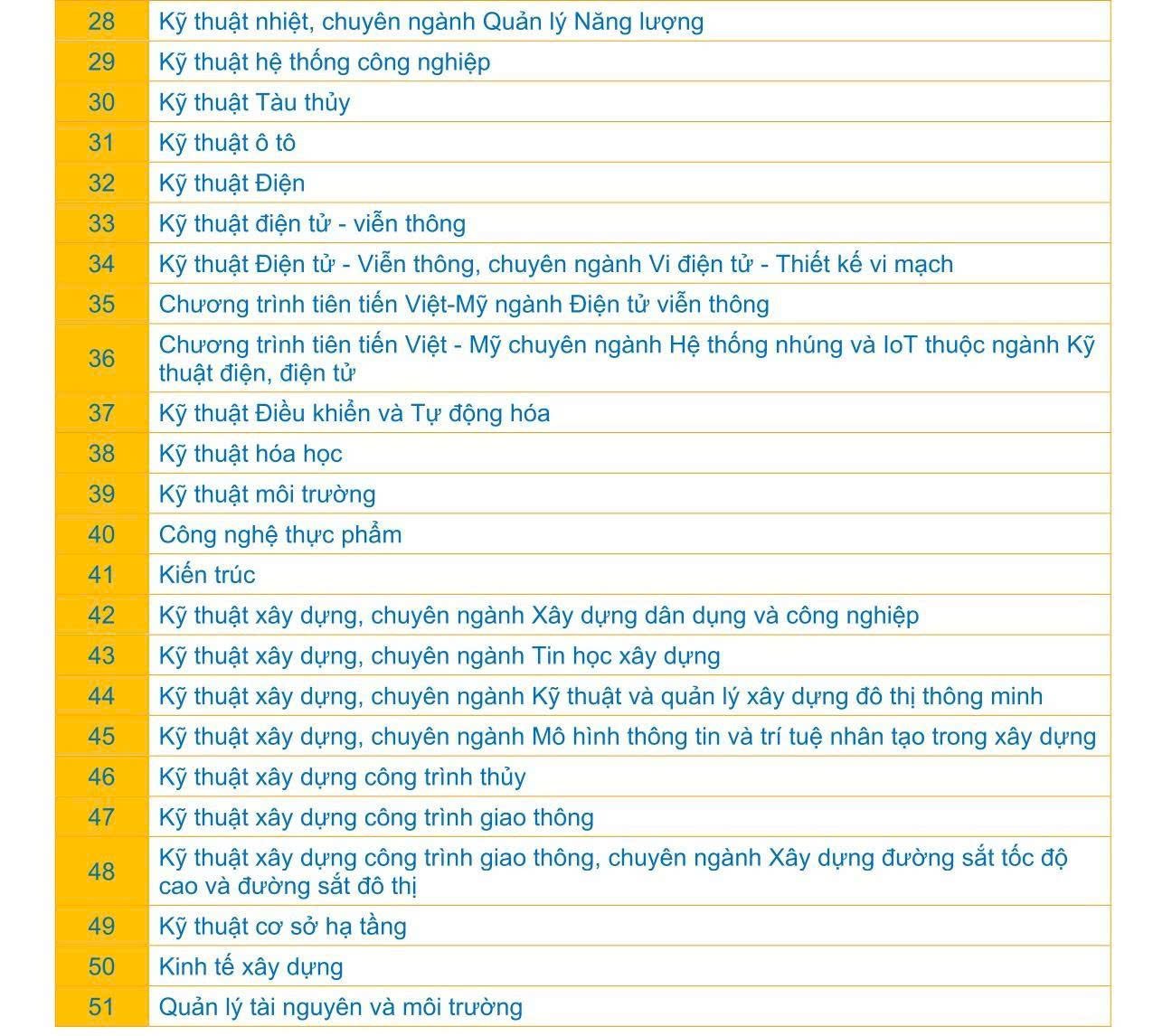 | 28 | Kỹ thuật nhiệt, chuyên ngành Quản lý Năng lượng |
|---|---|
| 29 | Kỹ thuật hệ thống công nghiệp |
| 30 | Kỹ thuật Tàu thủy |
| 31 | Kỹ thuật ô tô |
| 32 | Kỹ thuật Điện |
| 33 | Kỹ thuật điện tử - viễn thông |
| 34 | Kỹ thuật Điện tử - Viễn thông, chuyên ngành Vi điện tử - Thiết kế vi mạch |
| 35 | Chương trình tiên tiến Việt-Mỹ ngành Điện tử viễn thông |
| 36 | Chương trình tiên tiến Việt - Mỹ chuyên ngành Hệ thống nhúng và IoT thuộc ngành Kỹ thuật điện, điện tử |
| 37 | Kỹ thuật Điều khiển và Tự động hóa |
| 38 | Kỹ thuật hóa học |
| 39 | Kỹ thuật môi trường |
| 40 | Công nghệ thực phẩm |
| 41 | Kiến trúc |
| 42 | Kỹ thuật xây dựng, chuyên ngành Xây dựng dân dụng và công nghiệp |
| 43 | Kỹ thuật xây dựng, chuyên ngành Tin học xây dựng |
| 44 | Kỹ thuật xây dựng, chuyên ngành Kỹ thuật và quản lý xây dựng đô thị thông minh |
| 45 | Kỹ thuật xây dựng, chuyên ngành Mô hình thông tin và trí tuệ nhân tạo trong xây dựng |
| 46 | Kỹ thuật xây dựng công trình thủy |
| 47 | Kỹ thuật xây dựng công trình giao thông |
| 48 | Kỹ thuật xây dựng công trình giao thông, chuyên ngành Xây dựng đường sắt tốc độ cao và đường sắt đô thị |
| 49 | Kỹ thuật cơ sở hạ tầng |
| 50 | Kinh tế xây dựng |
| 51 | Quản lý tài nguyên và môi trường |